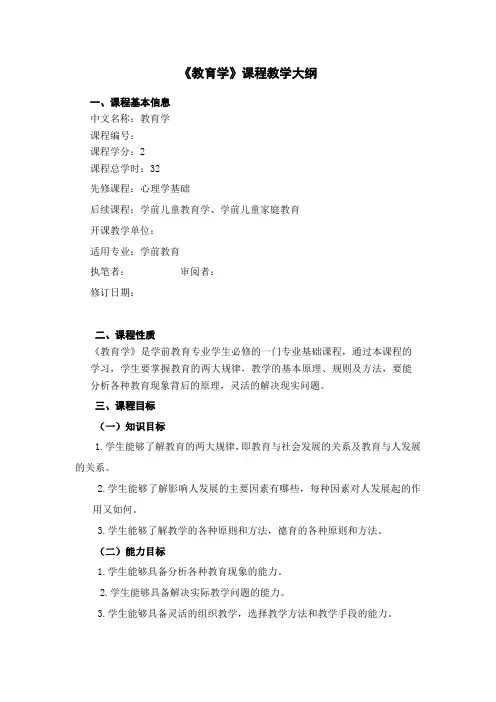 《教育学》课程教学大纲

一、课程基本信息
中文名称：教育学
课程编号：
课程学分：2
课程总学时：32
先修课程：心理学基础
后续课程：学前儿童教育学、学前儿童家庭教育
开课教学单位：
适用专业：学前教育
执笔者：　　　　审阅者：
修订日期：

二、课程性质
《教育学》是学前教育专业学生必修的一门专业基础课程，通过本课程的学习，学生要掌握教育的两大规律，教学的基本原理、规则及方法，要能分析各种教育现象背后的原理，灵活的解决现实问题。

三、课程目标
（一）知识目标
1.学生能够了解教育的两大规律，即教育与社会发展的关系及教育与人发展的关系。
2.学生能够了解影响人发展的主要因素有哪些，每种因素对人发展起的作用又如何。
3.学生能够了解教学的各种原则和方法，德育的各种原则和方法。
（二）能力目标
1.学生能够具备分析各种教育现象的能力。
2.学生能够具备解决实际教学问题的能力。
3.学生能够具备灵活的组织教学，选择教学方法和教学手段的能力。